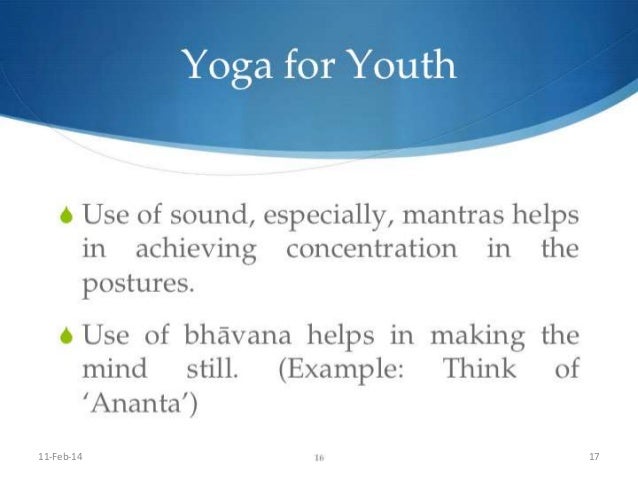 Yoga for Youth

Use of sound, especially, mantras helps in achieving concentration in the postures.

Use of bhāvana helps in making the mind still. (Example: Think of 'Ananta')

11-Feb-14 16 17